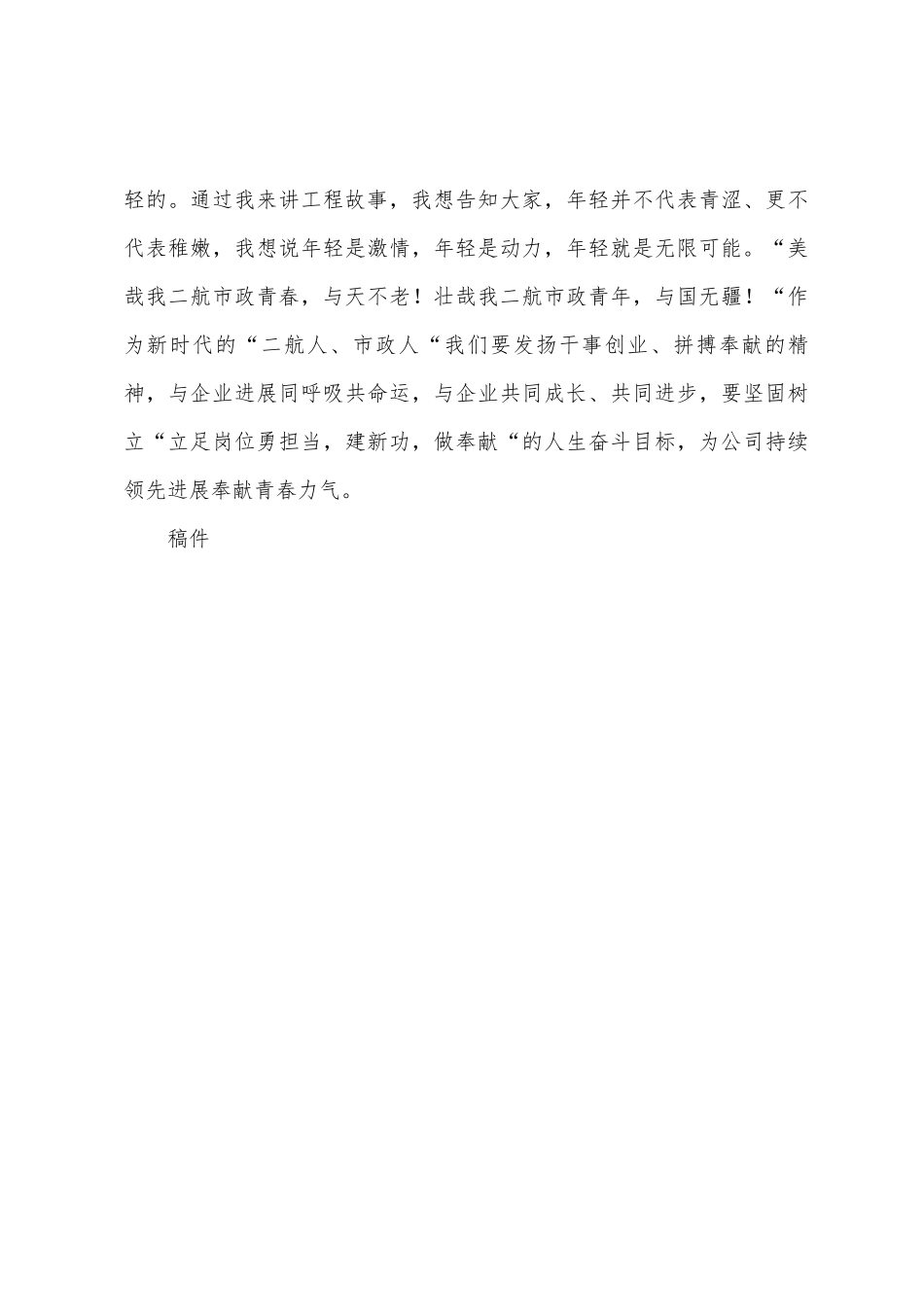 轻的。通过我来讲工程故事，我想告知大家，年轻并不代表青涩、更不代表稚嫩，我想说年轻是激情，年轻是动力，年轻就是无限可能。“美哉我二航市政青春，与天不老！壮哉我二航市政青年，与国无疆！“作为新时代的“二航人、市政人“我们要发扬干事创业、拼搏奉献的精神，与企业进展同呼吸共命运，与企业共同成长、共同进步，要坚固树立“立足岗位勇担当，建新功，做奉献“的人生奋斗目标，为公司持续领先进展奉献青春力气。

稿件